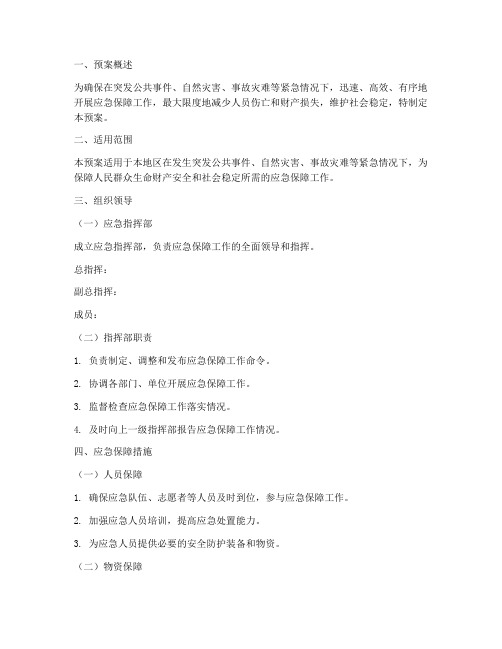 一、预案概述

为确保在突发公共事件、自然灾害、事故灾难等紧急情况下，迅速、高效、有序地开展应急保障工作，最大限度地减少人员伤亡和财产损失，维护社会稳定，特制定本预案。

二、适用范围

本预案适用于本地区在发生突发公共事件、自然灾害、事故灾难等紧急情况下，为保障人民群众生命财产安全和社会稳定所需的应急保障工作。

三、组织领导

（一）应急指挥部

成立应急指挥部，负责应急保障工作的全面领导和指挥。

总指挥：

副总指挥：

成员：

（二）指挥部职责

1. 负责制定、调整和发布应急保障工作命令。

2. 协调各部门、单位开展应急保障工作。

3. 监督检查应急保障工作落实情况。

4. 及时向上一级指挥部报告应急保障工作情况。

四、应急保障措施

（一）人员保障

1. 确保应急队伍、志愿者等人员及时到位，参与应急保障工作。

2. 加强应急人员培训，提高应急处置能力。

3. 为应急人员提供必要的安全防护装备和物资。

（二）物资保障